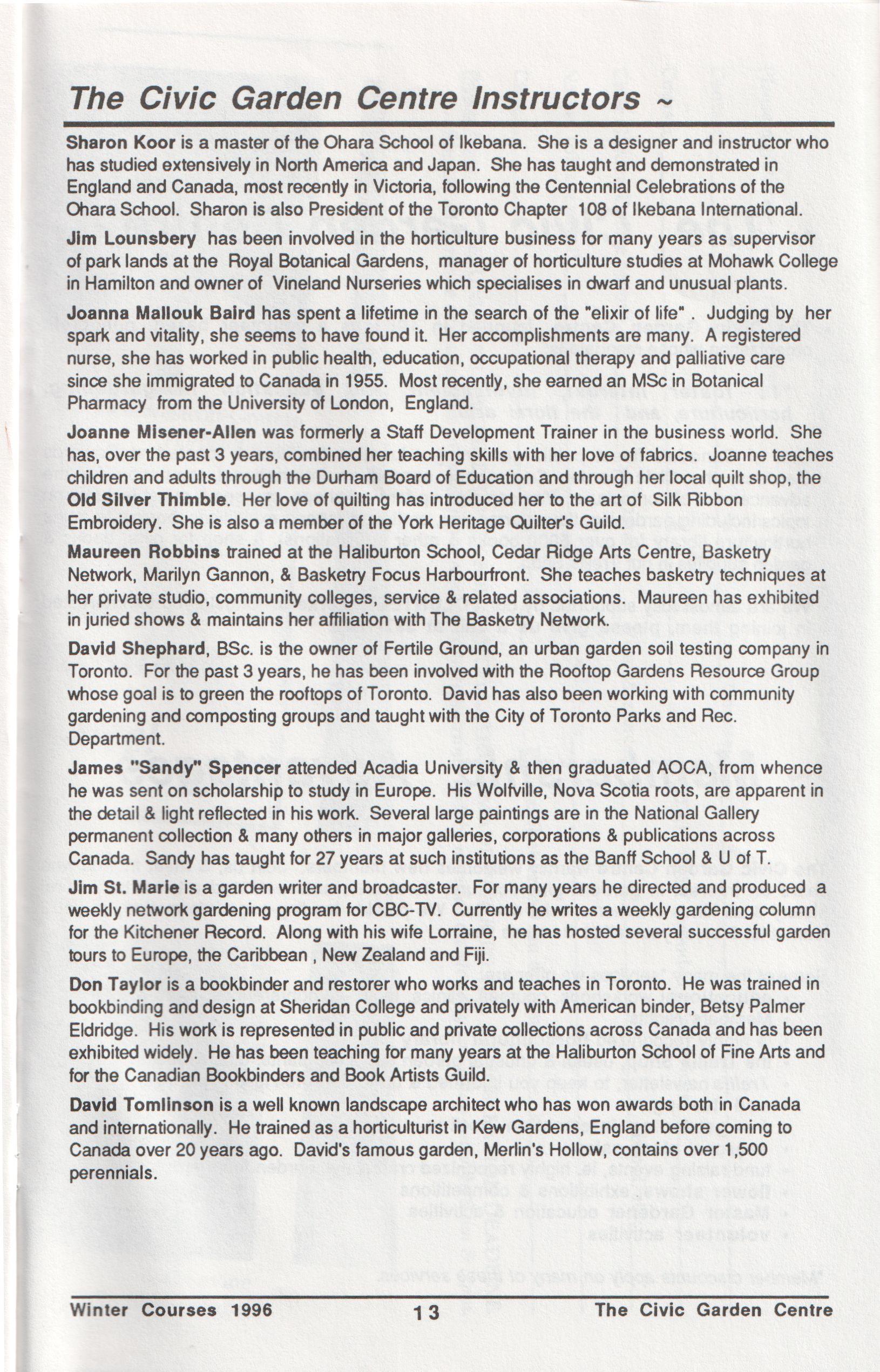 The Civic Garden Centre Instructors ~

Sharon Koor is a master of the Ohara School of Ikebana. She is a designer and instructor who has studied extensively in North America and Japan. She has taught and demonstrated in England and Canada, most recently in Victoria, following the Centennial Celebrations of the Ohara School. Sharon is also President of the Toronto Chapter 108 of Ikebana International.

Jim Lounsbery has been involved in the horticulture business for many years as supervisor of park lands at the Royal Botanical Gardens, manager of horticulture studies at Mohawk College in Hamilton and owner of Vineland Nurseries which specialises in dwarf and unusual plants.

Joanna Mallouk Baird has spent a lifetime in the search of the "elixir of life" . Judging by her spark and vitality, she seems to have found it. Her accomplishments are many. A registered nurse, she has worked in public health, education, occupational therapy and palliative care since she immigrated to Canada in 1955. Most recently, she earned an MSc in Botanical Pharmacy from the University of London, England.

Joanne Misener-Allen was formerly a Staff Development Trainer in the business world. She has, over the past 3 years, combined her teaching skills with her love of fabrics. Joanne teaches children and adults through the Durham Board of Education and through her local quilt shop, the Old Silver Thimble. Her love of quilting has introduced her to the art of Silk Ribbon Embroidery. She is also a member of the York Heritage Quilter's Guild.

Maureen Robbins trained at the Haliburton School, Cedar Ridge Arts Centre, Basketry Network, Marilyn Gannon, & Basketry Focus Harbourfront. She teaches basketry techniques at her private studio, community colleges, service & related associations. Maureen has exhibited in juried shows & maintains her affiliation with The Basketry Network.

David Shephard, BSc. is the owner of Fertile Ground, an urban garden soil testing company in Toronto. For the past 3 years, he has been involved with the Rooftop Gardens Resource Group whose goal is to green the rooftops of Toronto. David has also been working with community gardening and composting groups and taught with the City of Toronto Parks and Rec. Department.

James "Sandy" Spencer attended Acadia University & then graduated AOCA, from whence he was sent on scholarship to study in Europe. His Wolfville, Nova Scotia roots, are apparent in the detail & light reflected in his work. Several large paintings are in the National Gallery permanent collection & many others in major galleries, corporations & publications across Canada. Sandy has taught for 27 years at such institutions as the Banff School & U of T.

Jim St. Marie is a garden writer and broadcaster. For many years he directed and produced a weekly network gardening program for CBC-TV. Currently he writes a weekly gardening column for the Kitchener Record. Along with his wife Lorraine, he has hosted several successful garden tours to Europe, the Caribbean , New Zealand and Fiji.

Don Taylor is a bookbinder and restorer who works and teaches in Toronto. He was trained in bookbinding and design at Sheridan College and privately with American binder, Betsy Palmer Eldridge. His work is represented in public and private collections across Canada and has been exhibited widely. He has been teaching for many years at the Haliburton School of Fine Arts and for the Canadian Bookbinders and Book Artists Guild.

David Tomlinson is a well known landscape architect who has won awards both in Canada and internationally. He trained as a horticulturist in Kew Gardens, England before coming to Canada over 20 years ago. David's famous garden, Merlin's Hollow, contains over 1,500 perennials.

Winter Courses 1996 13 The Civic Garden Centre